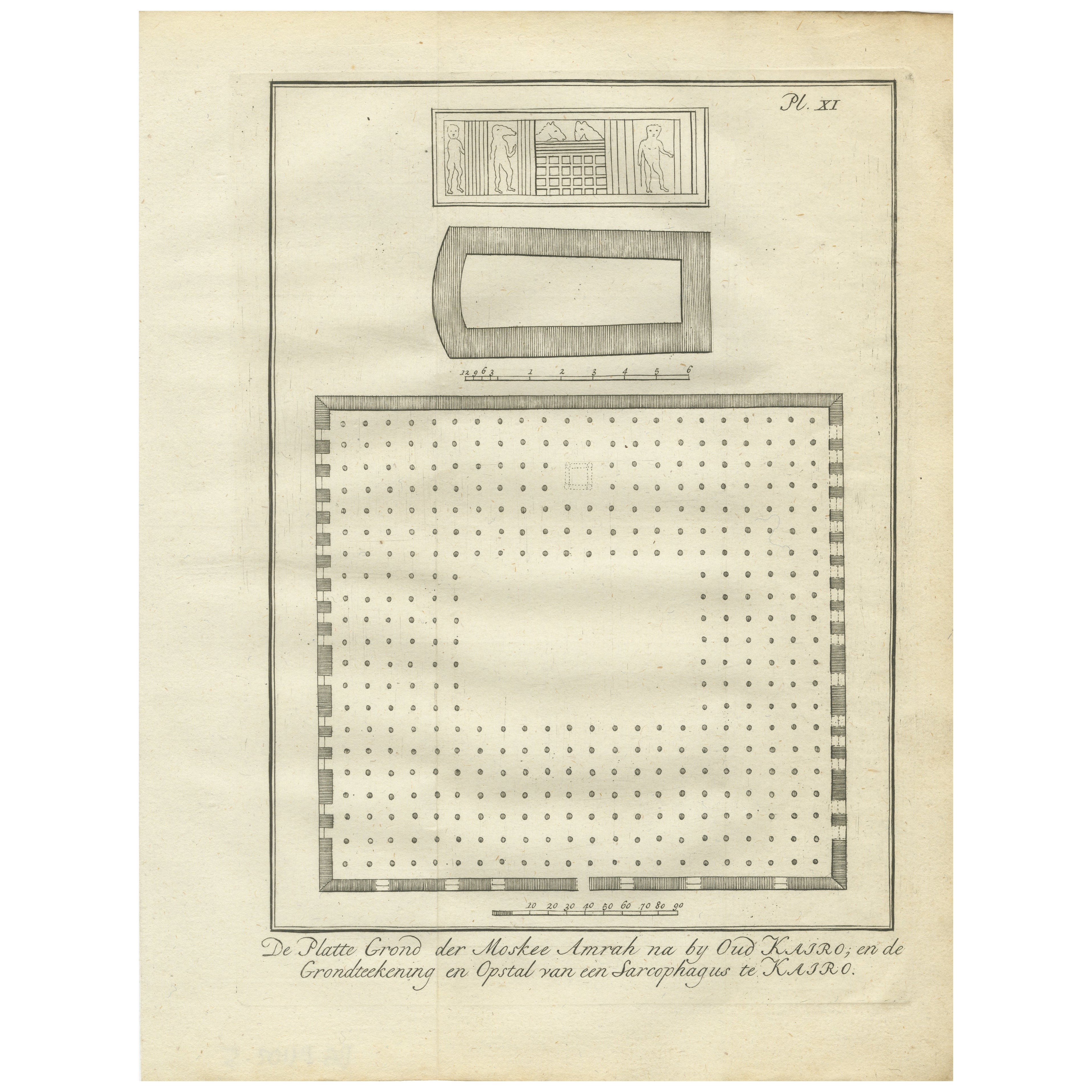 Pl. XI

12 9 6 3 1 2 3 4 5 6

10 20 30 40 50 60 70 80 90

De Platte Grond der Moskee Amrah na by Oud KAIRO; en de Grondteekening en Opstal van een Sarcophagus te KAIRO.